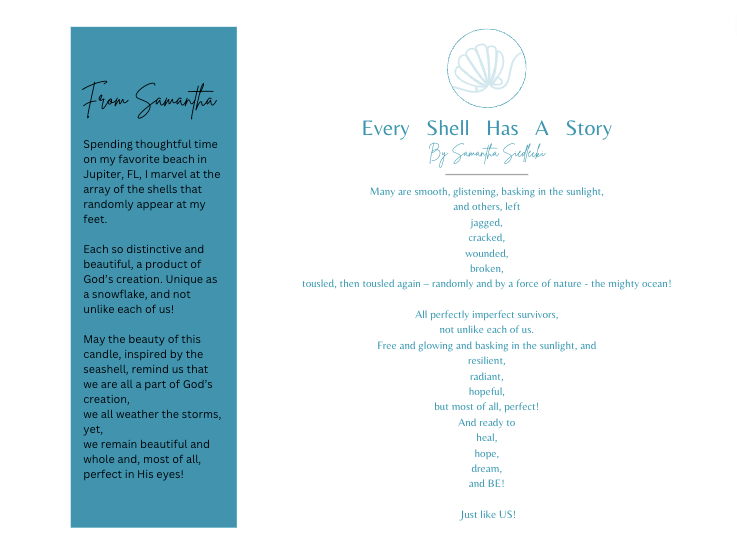 From Samantha

Spending thoughtful time on my favorite beach in Jupiter, FL, I marvel at the array of the shells that randomly appear at my feet.

Each so distinctive and beautiful, a product of God's creation. Unique as a snowflake, and not unlike each of us!

May the beauty of this candle, inspired by the seashell, remind us that we are all a part of God's creation,
we all weather the storms, yet,
we remain beautiful and whole and, most of all, perfect in His eyes!

Every Shell Has A Story

By Samantha Siedlecki

Many are smooth, glistening, basking in the sunlight,
and others, left
jagged,
cracked,
wounded,
broken,
tousled, then tousled again – randomly and by a force of nature - the mighty ocean!

All perfectly imperfect survivors,
not unlike each of us.
Free and glowing and basking in the sunlight, and
resilient,
radiant,
hopeful,
but most of all, perfect!
And ready to
heal,
hope,
dream,
and BE!

Just like US!